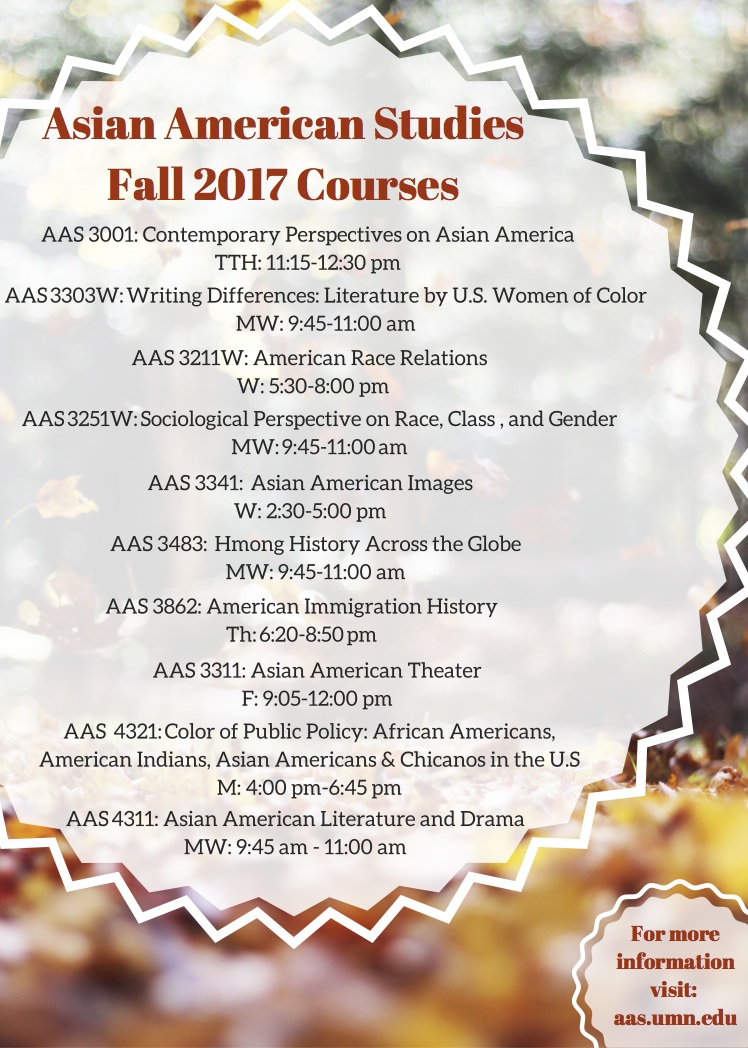 Asian American Studies
Fall 2017 Courses

AAS 3001: Contemporary Perspectives on Asian America
TTH: 11:15-12:30 pm

AAS 3303W: Writing Differences: Literature by U.S. Women of Color
MW: 9:45-11:00 am

AAS 3211W: American Race Relations
W: 5:30-8:00 pm

AAS 3251W: Sociological Perspective on Race, Class , and Gender
MW: 9:45-11:00 am

AAS 3341: Asian American Images
W: 2:30-5:00 pm

AAS 3483: Hmong History Across the Globe
MW: 9:45-11:00 am

AAS 3862: American Immigration History
Th: 6:20-8:50 pm

AAS 3311: Asian American Theater
F: 9:05-12:00 pm

AAS 4321: Color of Public Policy: African Americans, American Indians, Asian Americans & Chicanos in the U.S
M: 4:00 pm-6:45 pm

AAS 4311: Asian American Literature and Drama
MW: 9:45 am - 11:00 am

For more information visit: aas.umn.edu